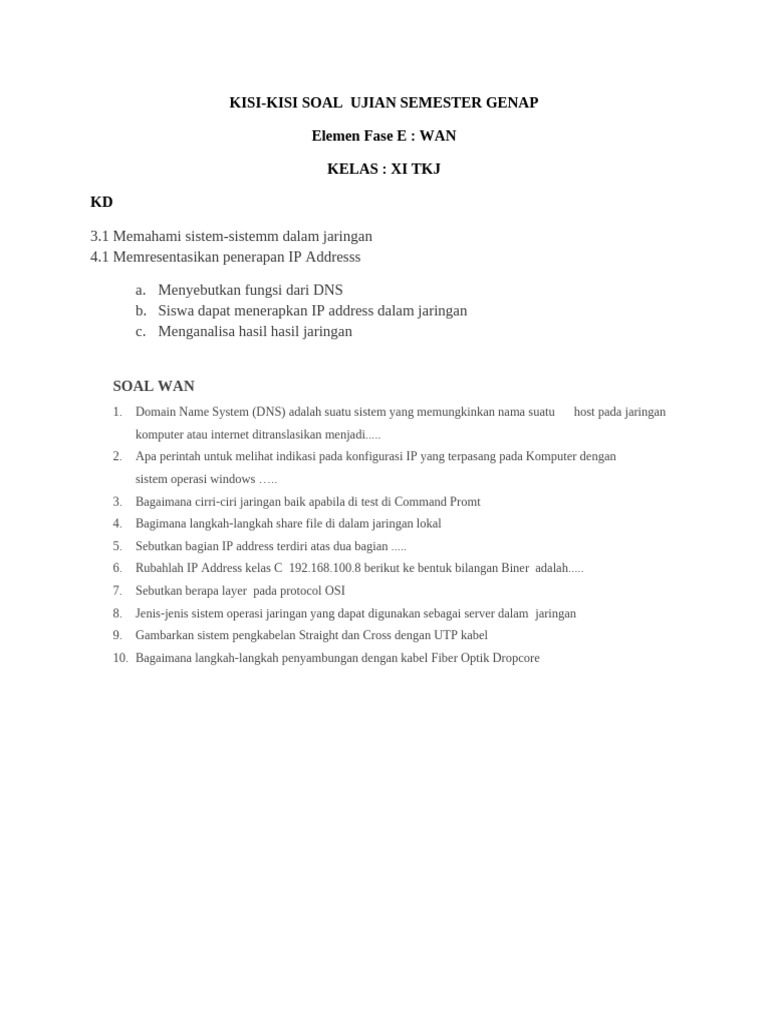 KISI-KISI SOAL UJIAN SEMESTER GENAP

Elemen Fase E : WAN

KELAS : XI TKJ

KD

3.1 Memahami sistem-sistemm dalam jaringan
4.1 Memresentasikan penerapan IP Addresss

a. Menyebutkan fungsi dari DNS
b. Siswa dapat menerapkan IP address dalam jaringan
c. Menganalisa hasil hasil jaringan

SOAL WAN

1. Domain Name System (DNS) adalah suatu sistem yang memungkinkan nama suatu host pada jaringan komputer atau internet ditranslasikan menjadi.....
2. Apa perintah untuk melihat indikasi pada konfigurasi IP yang terpasang pada Komputer dengan sistem operasi windows …..
3. Bagaimana cirri-ciri jaringan baik apabila di test di Command Promt
4. Bagimana langkah-langkah share file di dalam jaringan lokal
5. Sebutkan bagian IP address terdiri atas dua bagian .....
6. Rubahlah IP Address kelas C 192.168.100.8 berikut ke bentuk bilangan Biner adalah.....
7. Sebutkan berapa layer pada protocol OSI
8. Jenis-jenis sistem operasi jaringan yang dapat digunakan sebagai server dalam jaringan
9. Gambarkan sistem pengkabelan Straight dan Cross dengan UTP kabel
10. Bagaimana langkah-langkah penyambungan dengan kabel Fiber Optik Dropcore